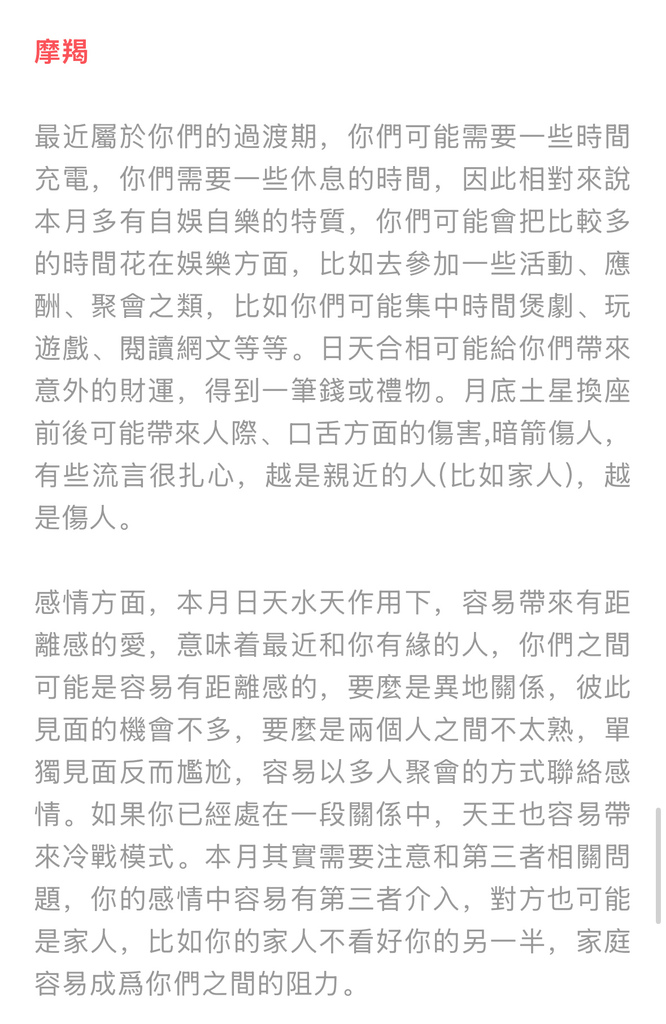 摩羯

最近屬於你們的過渡期，你們可能需要一些時間充電，你們需要一些休息的時間，因此相對來說本月多有自娛自樂的特質，你們可能會把比較多的時間花在娛樂方面，比如去參加一些活動、應酬、聚會之類，比如你們可能集中時間煲劇、玩遊戲、閱讀網文等等。日天合相可能給你們帶來意外的財運，得到一筆錢或禮物。月底土星換座前後可能帶來人際、口舌方面的傷害,暗箭傷人，有些流言很扎心，越是親近的人(比如家人)，越是傷人。

感情方面，本月日天水天作用下，容易帶來有距離感的愛，意味着最近和你有緣的人，你們之間可能是容易有距離感的，要麼是異地關係，彼此見面的機會不多，要麼是兩個人之間不太熟，單獨見面反而尷尬，容易以多人聚會的方式聯絡感情。如果你已經處在一段關係中，天王也容易帶來冷戰模式。本月其實需要注意和第三者相關問題，你的感情中容易有第三者介入，對方也可能是家人，比如你的家人不看好你的另一半，家庭容易成爲你們之間的阻力。